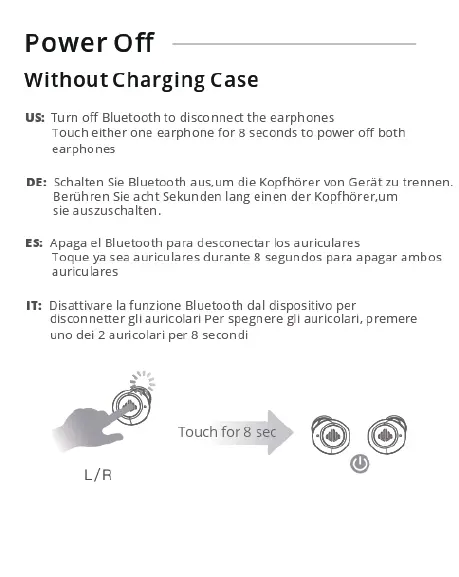 Power Off

Without Charging Case

US: Turn off Bluetooth to disconnect the earphones
Touch either one earphone for 8 seconds to power off both earphones

DE: Schalten Sie Bluetooth aus,um die Kopfhörer von Gerät zu trennen.
Berühren Sie acht Sekunden lang einen der Kopfhörer,um sie auszuschalten.

ES: Apaga el Bluetooth para desconectar los auriculares
Toque ya sea auriculares durante 8 segundos para apagar ambos auriculares

IT: Disattivare la funzione Bluetooth dal dispositivo per disconnetter gli auricolari Per spegnere gli auricolari, premere uno dei 2 auricolari per 8 secondi

Touch for 8 sec

L/R